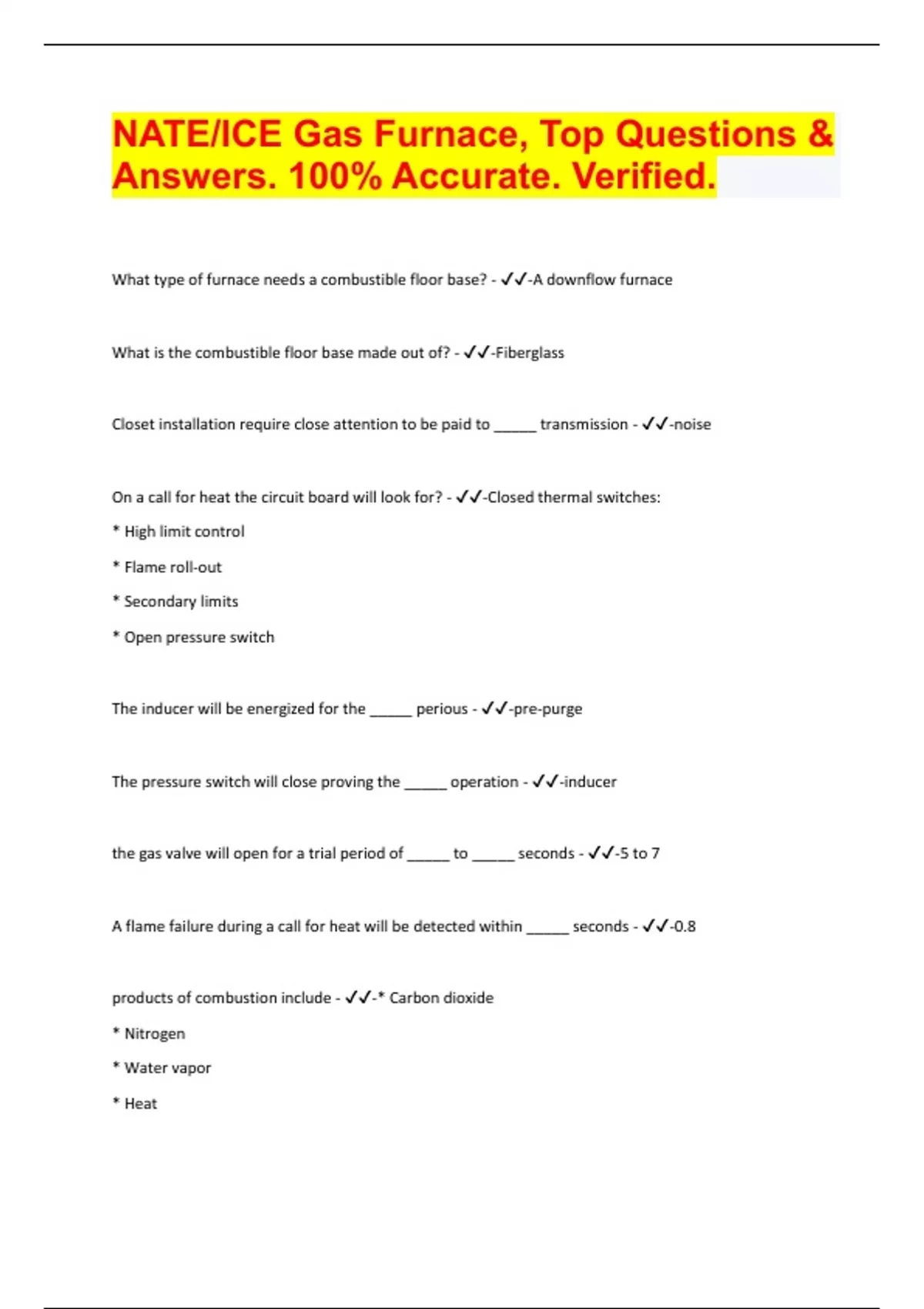 NATE/ICE Gas Furnace, Top Questions & Answers. 100% Accurate. Verified.

What type of furnace needs a combustible floor base? - ✓✓-A downflow furnace

What is the combustible floor base made out of? - ✓✓-Fiberglass

Closet installation require close attention to be paid to _____ transmission - ✓✓-noise

On a call for heat the circuit board will look for? - ✓✓-Closed thermal switches:

* High limit control

* Flame roll-out

* Secondary limits

* Open pressure switch

The inducer will be energized for the _____ perious - ✓✓-pre-purge

The pressure switch will close proving the _____ operation - ✓✓-inducer

the gas valve will open for a trial period of _____ to _____ seconds - ✓✓-5 to 7

A flame failure during a call for heat will be detected within _____ seconds - ✓✓-0.8

products of combustion include - ✓✓-* Carbon dioxide

* Nitrogen

* Water vapor

* Heat